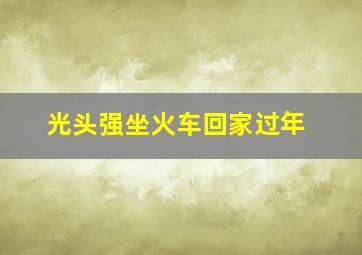 光头强坐火车回家过年